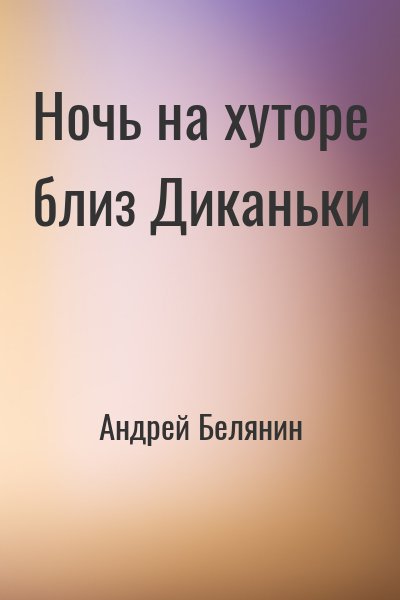 Ночь на хуторе близ Диканьки

Андрей Белянин